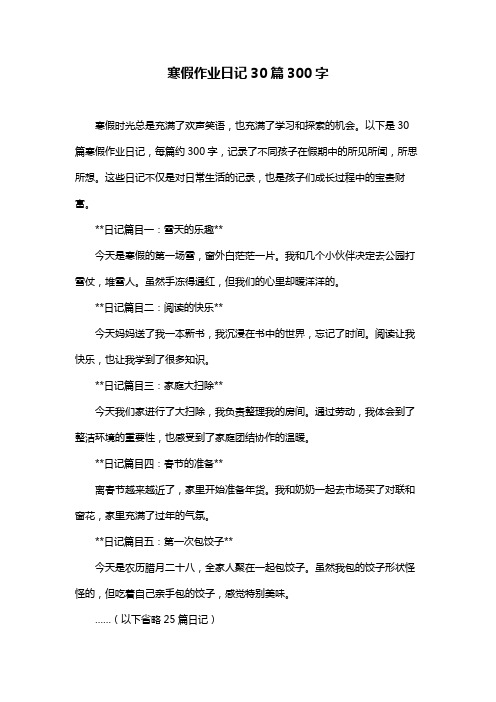 寒假作业日记30篇300字

寒假时光总是充满了欢声笑语，也充满了学习和探索的机会。以下是30篇寒假作业日记，每篇约300字，记录了不同孩子在假期中的所见所闻，所思所想。这些日记不仅是对日常生活的记录，也是孩子们成长过程中的宝贵财富。

**日记篇目一：雪天的乐趣**

今天是寒假的第一场雪，窗外白茫茫一片。我和几个小伙伴决定去公园打雪仗，堆雪人。虽然手冻得通红，但我们的心里却暖洋洋的。

**日记篇目二：阅读的快乐**

今天妈妈送了我一本新书，我沉浸在书中的世界，忘记了时间。阅读让我快乐，也让我学到了很多知识。

**日记篇目三：家庭大扫除**

今天我们家进行了大扫除，我负责整理我的房间。通过劳动，我体会到了整洁环境的重要性，也感受到了家庭团结协作的温暖。

**日记篇目四：春节的准备**

离春节越来越近了，家里开始准备年货。我和奶奶一起去市场买了对联和窗花，家里充满了过年的气氛。

**日记篇目五：第一次包饺子**

今天是农历腊月二十八，全家人聚在一起包饺子。虽然我包的饺子形状怪怪的，但吃着自己亲手包的饺子，感觉特别美味。

……（以下省略25篇日记）